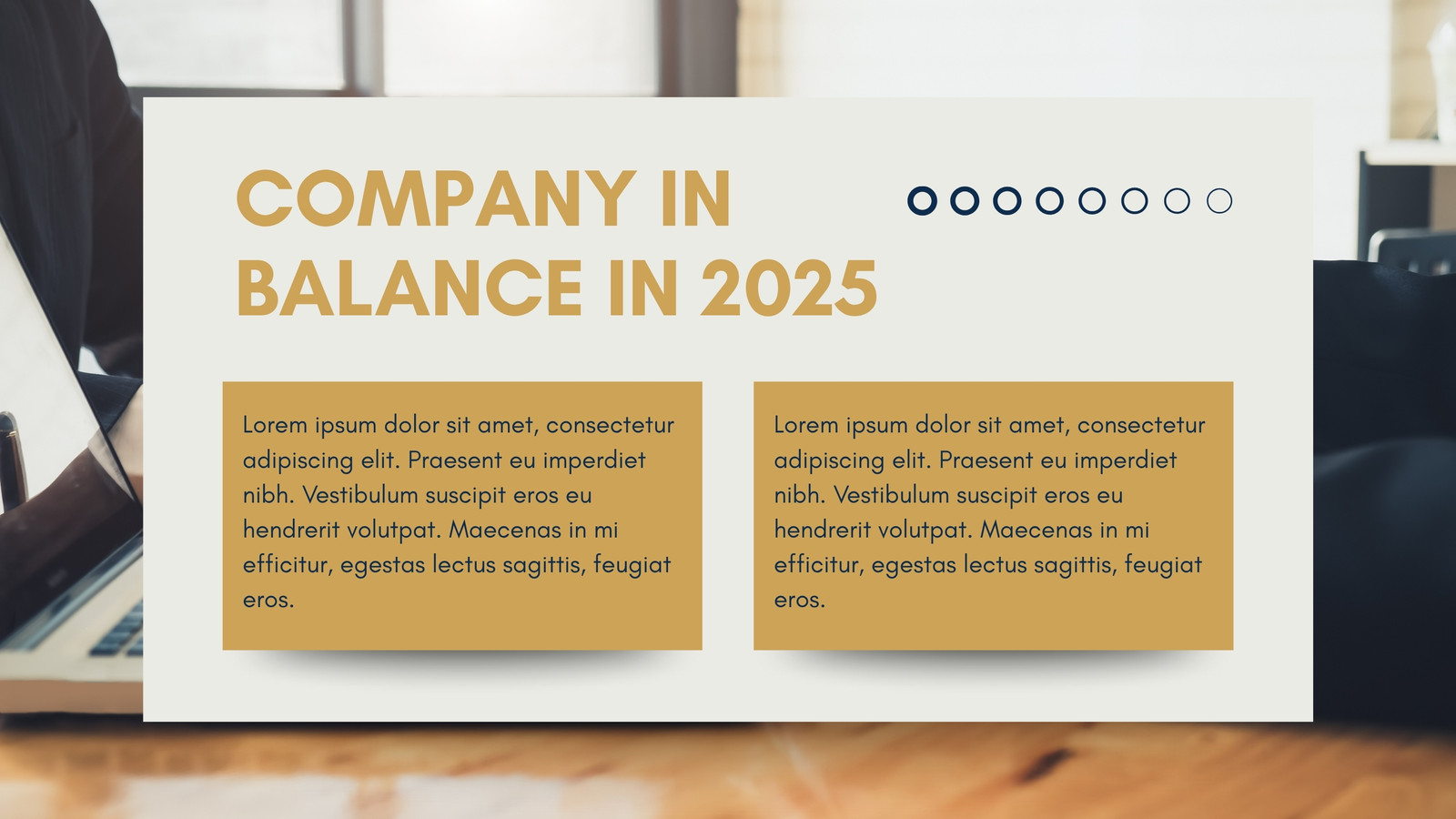 COMPANY IN BALANCE IN 2025

Lorem ipsum dolor sit amet, consectetur adipiscing elit. Praesent eu imperdiet nibh. Vestibulum suscipit eros eu hendrerit volutpat. Maecenas in mi efficitur, egestas lectus sagittis, feugiat eros.

Lorem ipsum dolor sit amet, consectetur adipiscing elit. Praesent eu imperdiet nibh. Vestibulum suscipit eros eu hendrerit volutpat. Maecenas in mi efficitur, egestas lectus sagittis, feugiat eros.